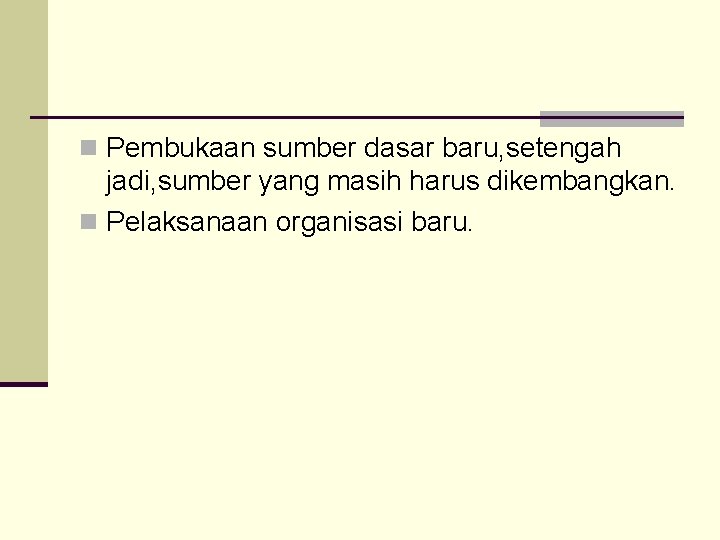 Pembukaan sumber dasar baru,setengah jadi,sumber yang masih harus dikembangkan.

Pelaksanaan organisasi baru.